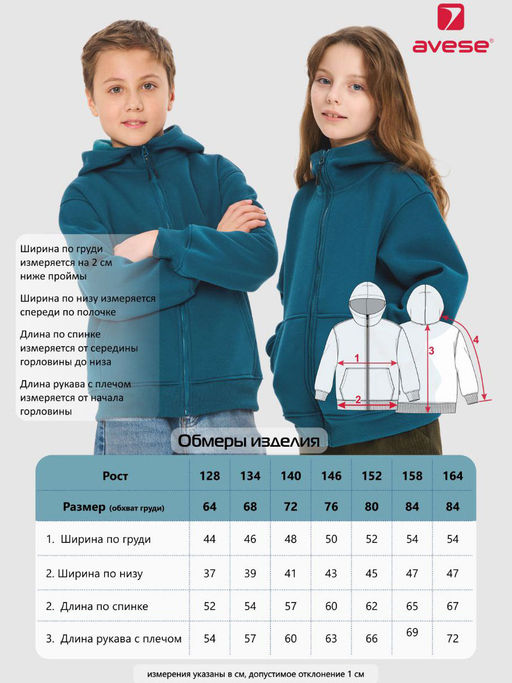 avese®

Ширина по груди измеряется на 2 см ниже проймы

Ширина по низу измеряется спереди по полочке

Длина по спинке измеряется от середины горловины до низа

Длина рукава с плечом измеряется от начала горловины

1
2
3
4

Обмеры изделия

| Рост | 128 | 134 | 140 | 146 | 152 | 158 | 164 |
|---|---|---|---|---|---|---|---|
| Размер (обхват груди) | 64 | 68 | 72 | 76 | 80 | 84 | 84 |
| 1. Ширина по груди | 44 | 46 | 48 | 50 | 52 | 54 | 54 |
| 2. Ширина по низу | 37 | 39 | 41 | 43 | 45 | 47 | 47 |
| 2. Длина по спинке | 52 | 54 | 57 | 60 | 62 | 65 | 67 |
| 3. Длина рукава с плечом | 54 | 57 | 60 | 63 | 66 | 69 | 72 |

измерения указаны в см, допустимое отклонение 1 см